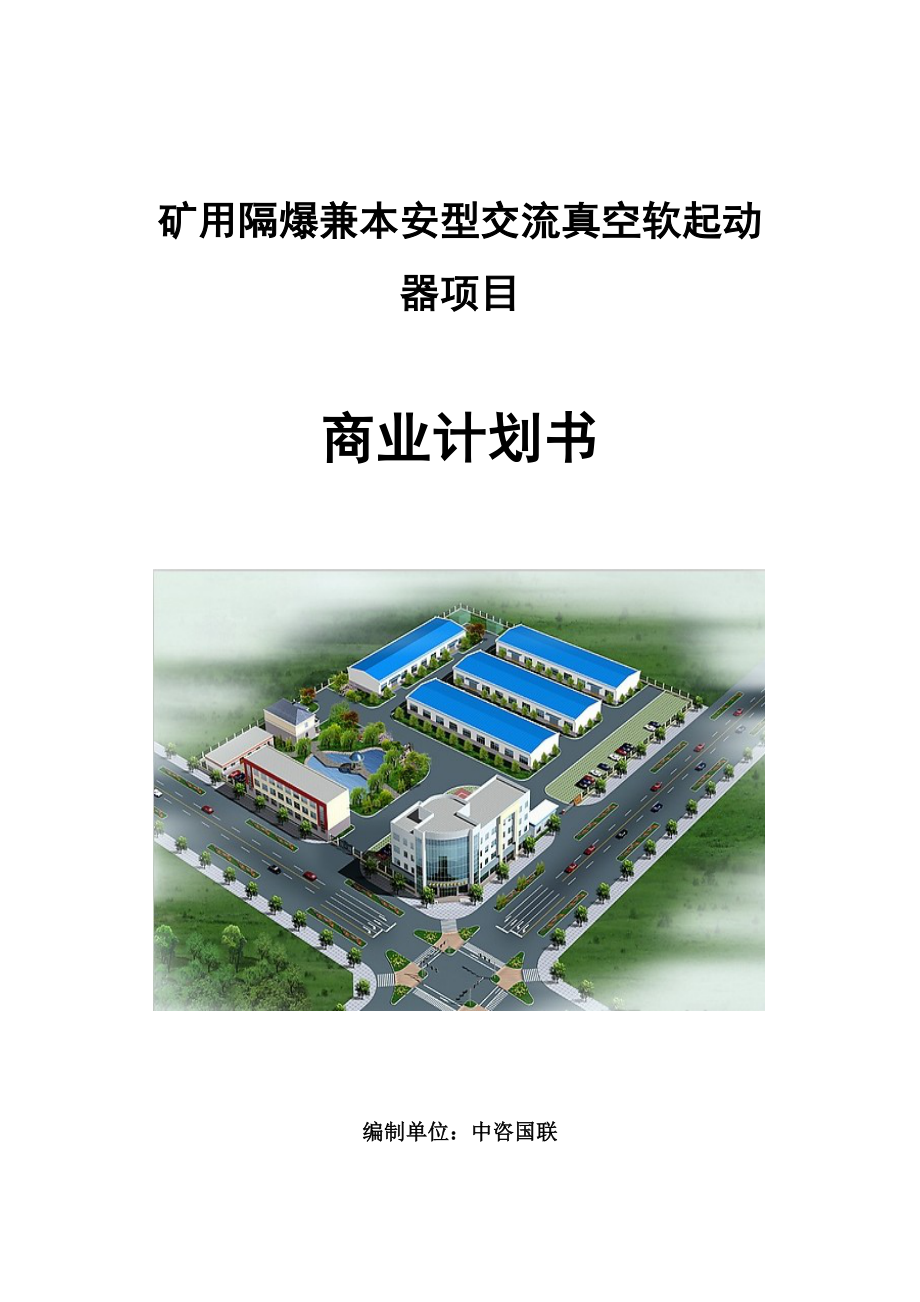 矿用隔爆兼本安型交流真空软起动器项目

商业计划书

编制单位：中咨国联